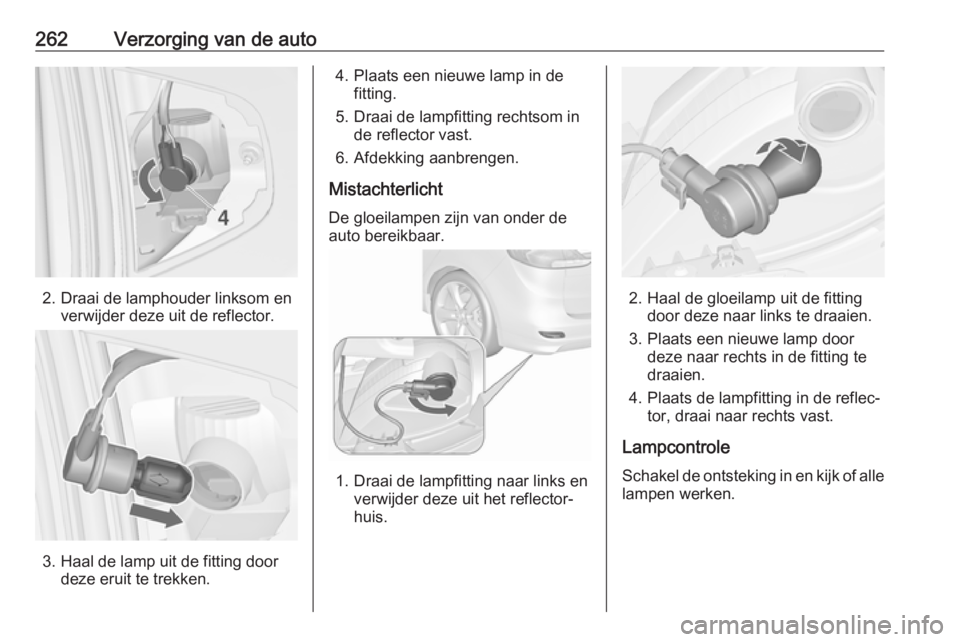 262 Verzorging van de auto

4

2. Draai de lamphouder linksom en verwijder deze uit de reflector.

3. Haal de lamp uit de fitting door deze eruit te trekken.

4. Plaats een nieuwe lamp in de fitting.

5. Draai de lampfitting rechtsom in de reflector vast.

6. Afdekking aanbrengen.

Mistachterlicht

De gloeilampen zijn van onder de auto bereikbaar.

1. Draai de lampfitting naar links en verwijder deze uit het reflectorhuis.

2. Haal de gloeilamp uit de fitting door deze naar links te draaien.

3. Plaats een nieuwe lamp door deze naar rechts in de fitting te draaien.

4. Plaats de lampfitting in de reflector, draai naar rechts vast.

Lampcontrole

Schakel de ontsteking in en kijk of alle lampen werken.

carmanualsonline.info